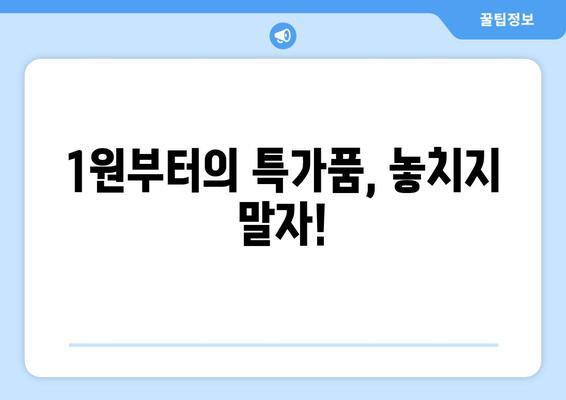 꿀팁정보

1원부터의 특가품, 놓치지 말자!